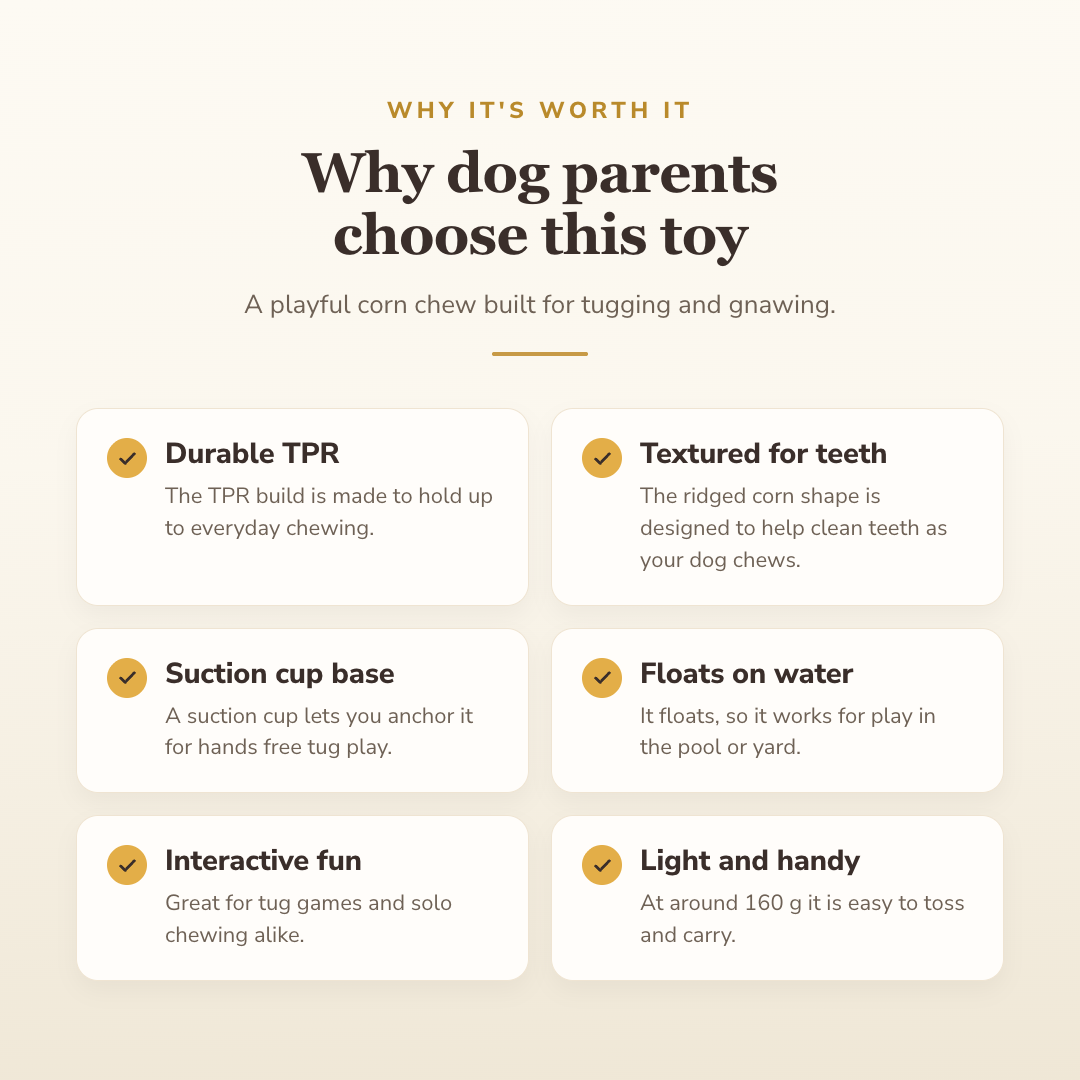 WHY IT'S WORTH IT

Why dog parents choose this toy

A playful corn chew built for tugging and gnawing.

Durable TPR

The TPR build is made to hold up to everyday chewing.

Textured for teeth

The ridged corn shape is designed to help clean teeth as your dog chews.

Suction cup base

A suction cup lets you anchor it for hands free tug play.

Floats on water

It floats, so it works for play in the pool or yard.

Interactive fun

Great for tug games and solo chewing alike.

Light and handy

At around 160 g it is easy to toss and carry.